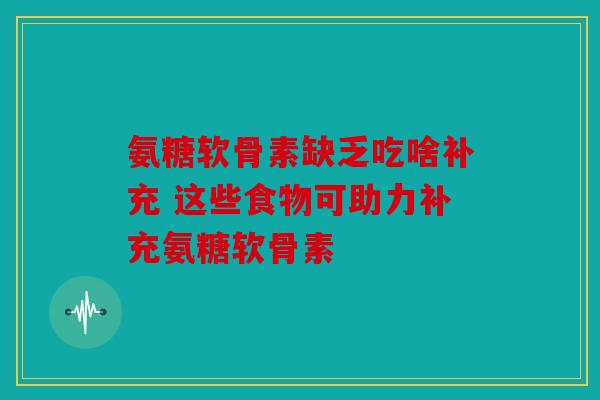 氨糖软骨素缺乏吃啥补充 这些食物可助力补充氨糖软骨素